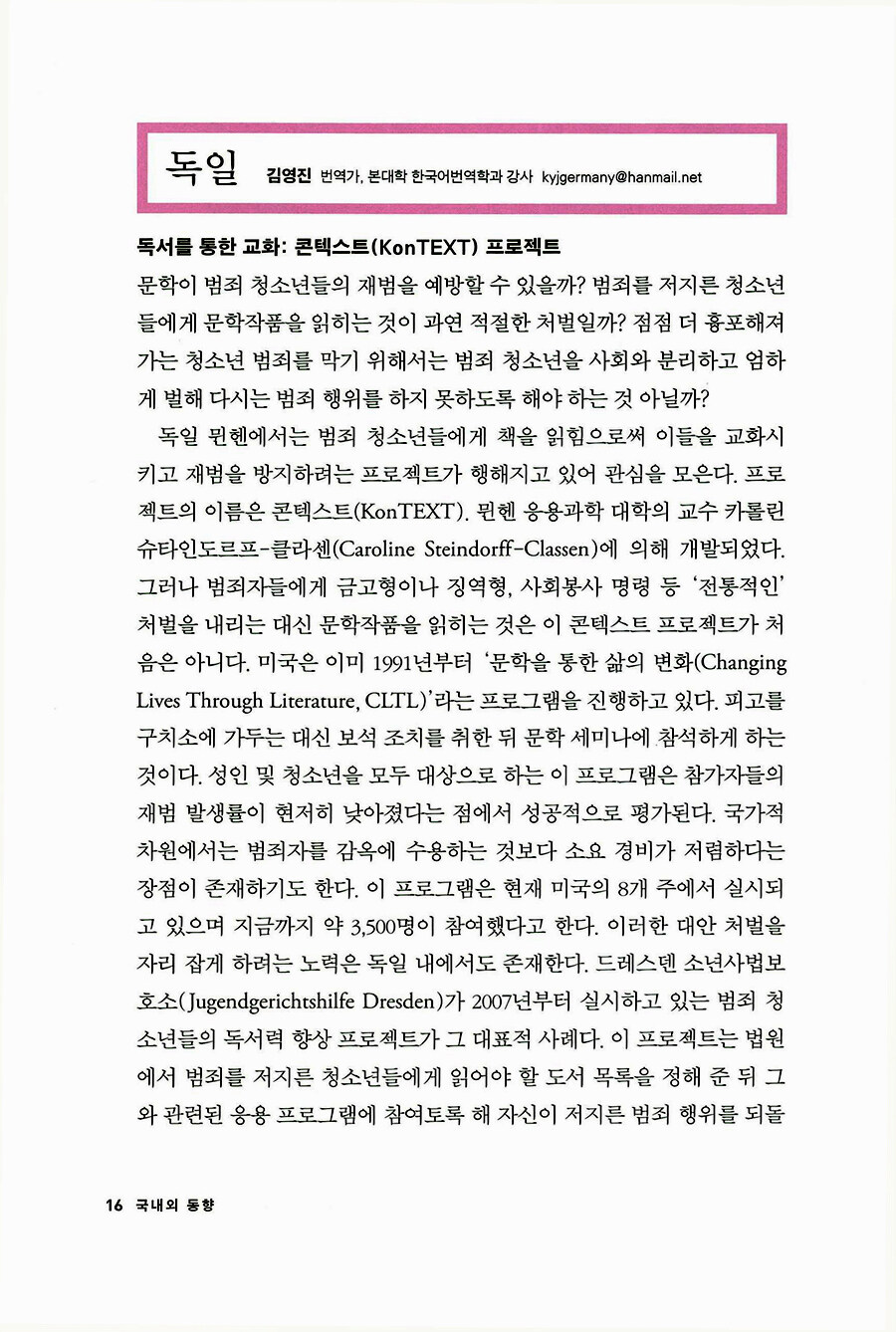 독일 김영진 번역가, 본대학 한국어번역학과 강사 kyjgermany@hanmail.net

독서를 통한 교화: 콘텍스트(KonTEXT) 프로젝트

문학이 범죄 청소년들의 재범을 예방할 수 있을까? 범죄를 저지른 청소년들에게 문학작품을 읽히는 것이 과연 적절한 처벌일까? 점점 더 흉포해져 가는 청소년 범죄를 막기 위해서는 범죄 청소년을 사회와 분리하고 엄하게 벌해 다시는 범죄 행위를 하지 못하도록 해야 하는 것 아닐까?

독일 뮌헨에서는 범죄 청소년들에게 책을 읽힘으로써 이들을 교화시키고 재범을 방지하려는 프로젝트가 행해지고 있어 관심을 모은다. 프로젝트의 이름은 콘텍스트(KonTEXT). 뮌헨 응용과학 대학의 교수 카롤린 슈타인도르프-클라센(Caroline Steindorff-Classen)에 의해 개발되었다. 그러나 범죄자들에게 금고형이나 징역형, 사회봉사 명령 등 '전통적인' 처벌을 내리는 대신 문학작품을 읽히는 것은 이 콘텍스트 프로젝트가 처음은 아니다. 미국은 이미 1991년부터 '문학을 통한 삶의 변화(Changing Lives Through Literature, CLTL)'라는 프로그램을 진행하고 있다. 피고를 구치소에 가두는 대신 보석 조치를 취한 뒤 문학 세미나에 참석하게 하는 것이다. 성인 및 청소년을 모두 대상으로 하는 이 프로그램은 참가자들의 재범 발생률이 현저히 낮아졌다는 점에서 성공적으로 평가된다. 국가적 차원에서는 범죄자를 감옥에 수용하는 것보다 소요 경비가 저렴하다는 장점이 존재하기도 한다. 이 프로그램은 현재 미국의 8개 주에서 실시되고 있으며 지금까지 약 3,500명이 참여했다고 한다. 이러한 대안 처벌을 자리 잡게 하려는 노력은 독일 내에서도 존재한다. 드레스덴 소년사법보호소(Jugendgerichtshilfe Dresden)가 2007년부터 실시하고 있는 범죄 청소년들의 독서력 향상 프로젝트가 그 대표적 사례다. 이 프로젝트는 법원에서 범죄를 저지른 청소년들에게 읽어야 할 도서 목록을 정해 준 뒤 그와 관련된 응용 프로그램에 참여토록 해 자신이 저지른 범죄 행위를 되돌

16 국내외 동향